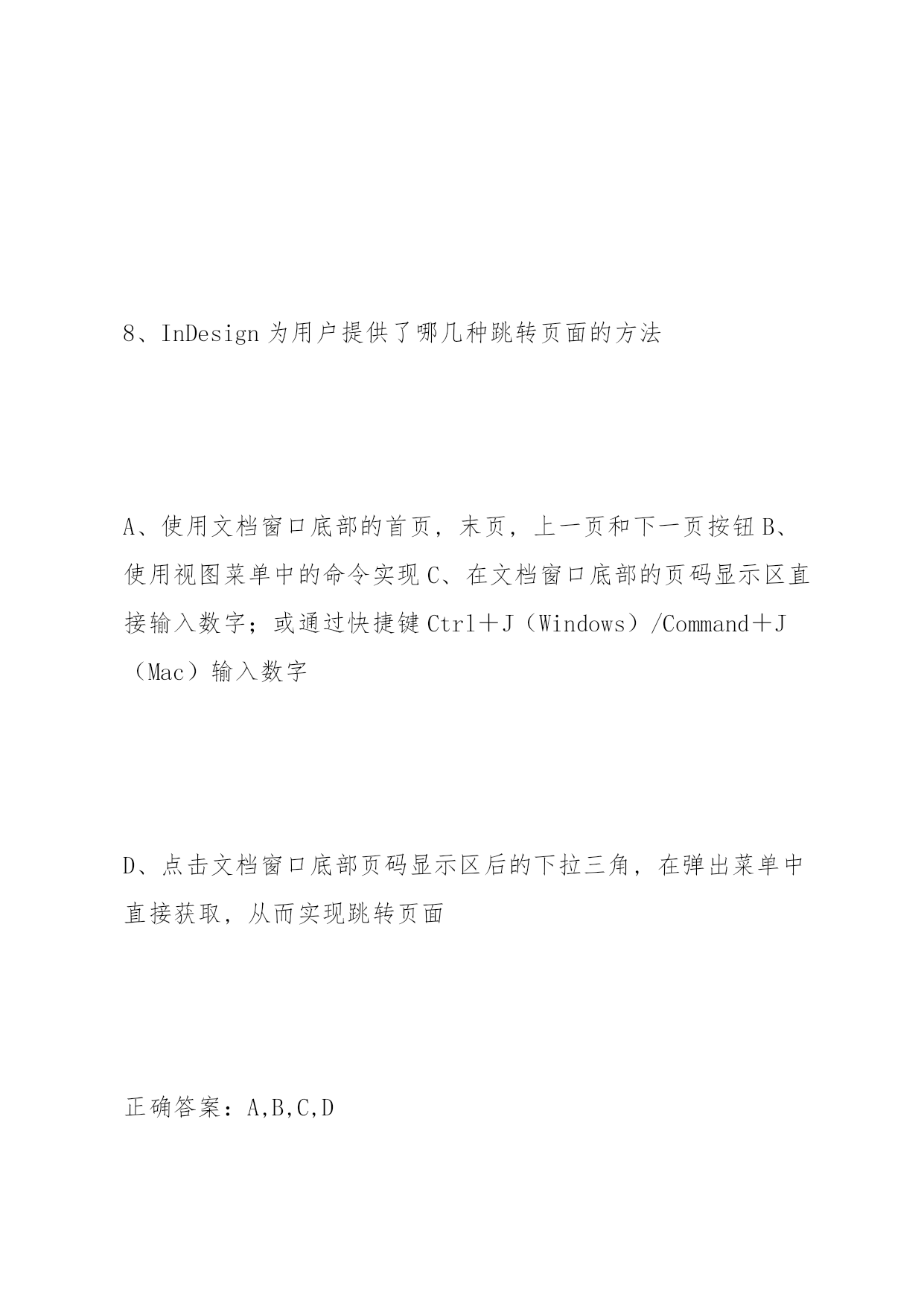 8、InDesign 为用户提供了哪几种跳转页面的方法

A、使用文档窗口底部的首页，末页，上一页和下一页按钮 B、使用视图菜单中的命令实现 C、在文档窗口底部的页码显示区直接输入数字；或通过快捷键 Ctrl＋J（Windows）/Command＋J（Mac）输入数字

D、点击文档窗口底部页码显示区后的下拉三角，在弹出菜单中直接获取，从而实现跳转页面

正确答案：A,B,C,D